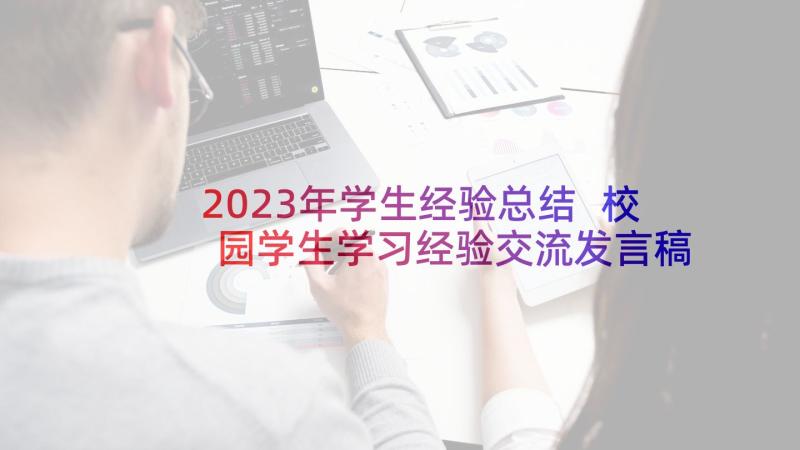 2023年学生经验总结 校园学生学习经验交流发言稿